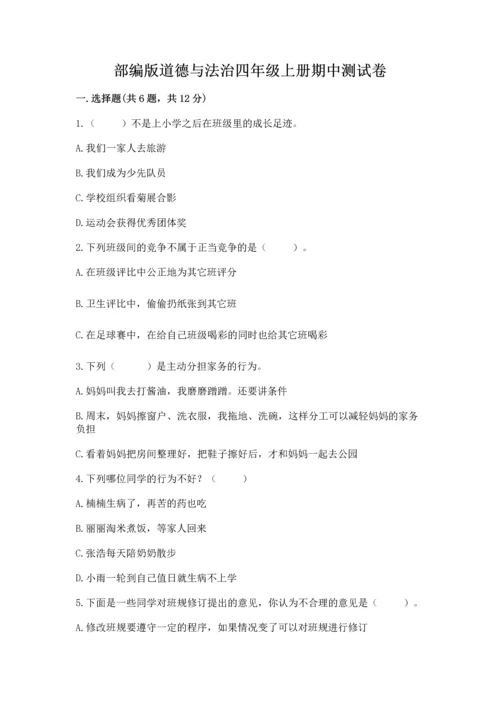 部编版道德与法治四年级上册期中测试卷

一. 选择题(共 6 题，共 12 分)

1.（　　）不是上小学之后在班级里的成长足迹。

A. 我们一家人去旅游

B. 我们成为少先队员

C. 学校组织看菊展合影

D. 运动会获得优秀团体奖

2. 下列班级间的竞争不属于正当竞争的是（　　）。

A. 在班级评比中公正地为其它班评分

B. 卫生评比中，偷偷扔纸张到其它班

C. 在足球赛中，在给自己班级喝彩的同时也给其它班喝彩

3. 下列（　　）是主动分担家务的行为。

A. 妈妈叫我去打酱油，我磨磨蹭蹭。还要讲条件

B. 周末，妈妈擦窗户、洗衣服，我拖地、洗碗，这样分工可以减轻妈妈的家务负担

C. 看着妈妈把房间整理好，把鞋子擦好后，才和妈妈一起去公园

4. 下列哪位同学的行为不好？（　　）

A. 楠楠生病了，再苦的药也吃

B. 丽丽淘米煮饭，等家人回来

C. 张浩每天陪奶奶散步

D. 小雨一轮到自己值日就生病不上学

5. 下面是一些同学对班规修订提出的意见，你认为不合理的意见是（　　）。

A. 修改班规要遵守一定的程序，如果情况变了可以对班规进行修订